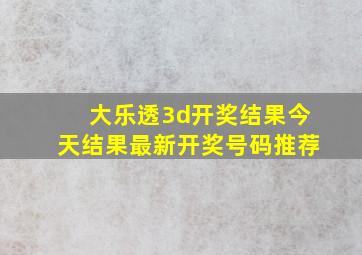 大乐透3d开奖结果今天结果最新开奖号码推荐